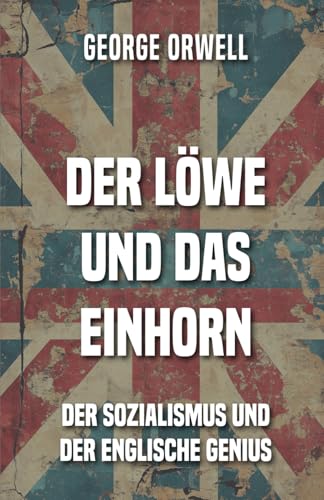 GEORGE ORWELL

DER LÖWE UND DAS EINHORN

DER SOZIALISMUS UND DER ENGLISCHE GENIUS